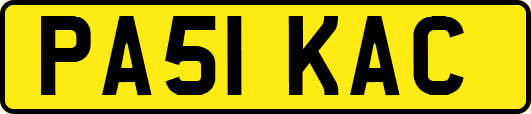 PA51 KAC